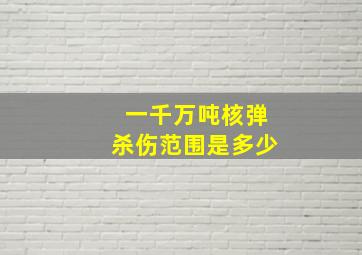 一千万吨核弹
杀伤范围是多少